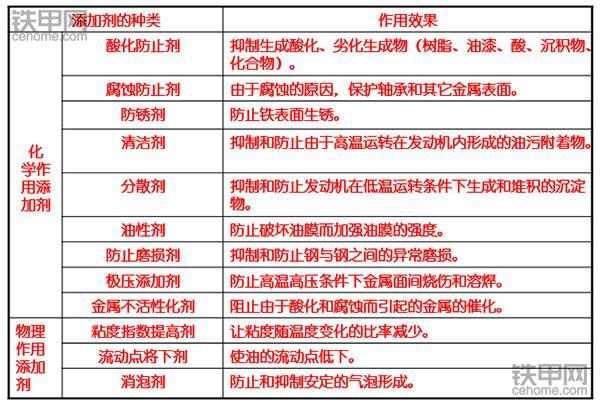 | 添加剂的种类 |  | 作用效果 |
|---|---|---|
| 化学作用添加剂 | 酸化防止剂 | 抑制生成酸化、劣化生成物（树脂、油漆、酸、沉积物、化合物）。 |
|  | 腐蚀防止剂 | 由于腐蚀的原因，保护轴承和其它金属表面。 |
|  | 防锈剂 | 防止铁表面生锈。 |
|  | 清洁剂 | 抑制和防止由于高温运转在发动机内形成的油污附着物。 |
|  | 分散剂 | 抑制和防止发动机在低温运转条件下生成和堆积的沉淀物。 |
|  | 油性剂 | 防止破坏油膜而加强油膜的强度。 |
|  | 防止磨损剂 | 抑制和防止钢与钢之间的异常磨损。 |
|  | 极压添加剂 | 防止高温高压条件下金属面间烧伤和溶焊。 |
|  | 金属不活性化剂 | 阻止由于酸化和腐蚀而引起的金属的催化。 |
| 物理作用添加剂 | 粘度指数提高剂 | 让粘度随温度变化的比率减少。 |
|  | 流动点将下剂 | 使油的流动点低下。 |
|  | 消泡剂 | 防止和抑制安定的气泡形成。 |

铁甲网
cehome.com